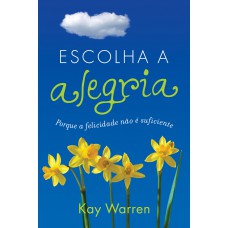 ESCOLHA A
alegria

Porque a felicidade não é suficiente

Kay Warren